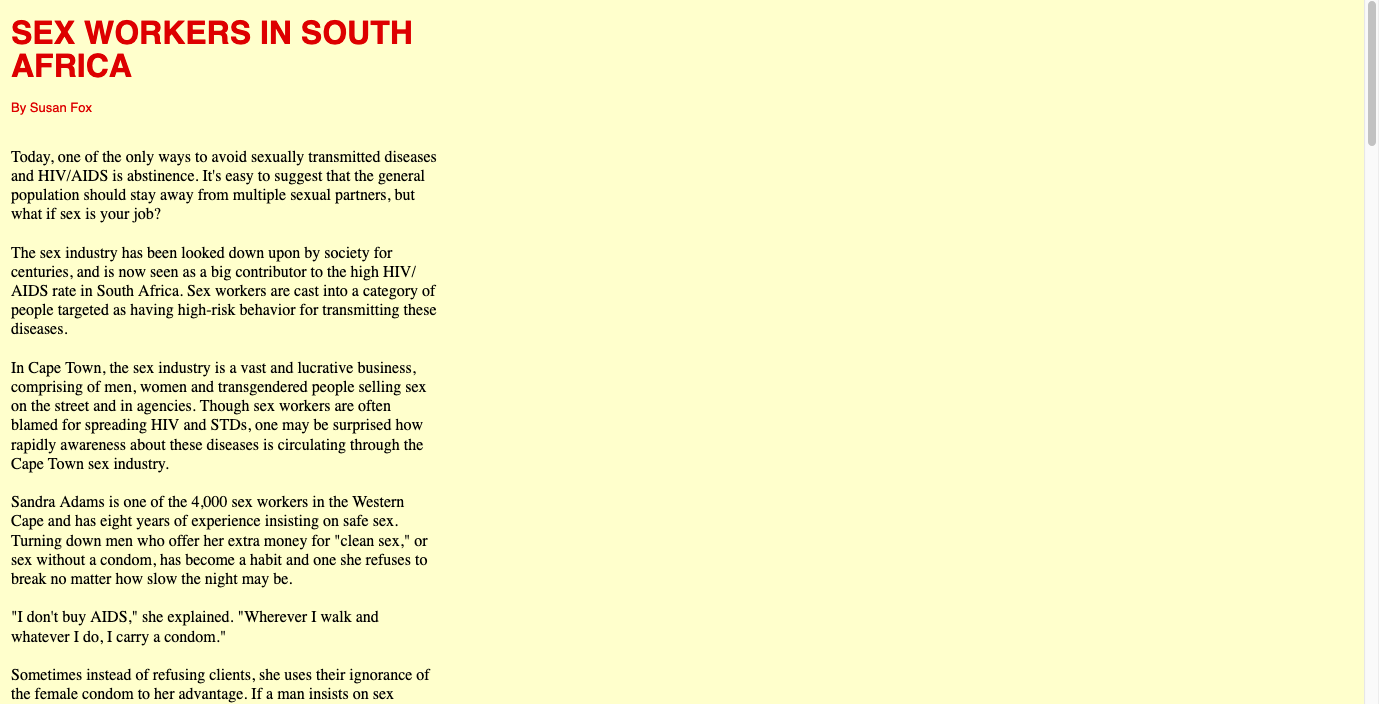 SEX WORKERS IN SOUTH AFRICA

By Susan Fox

Today, one of the only ways to avoid sexually transmitted diseases and HIV/AIDS is abstinence. It's easy to suggest that the general population should stay away from multiple sexual partners, but what if sex is your job?

The sex industry has been looked down upon by society for centuries, and is now seen as a big contributor to the high HIV/AIDS rate in South Africa. Sex workers are cast into a category of people targeted as having high-risk behavior for transmitting these diseases.

In Cape Town, the sex industry is a vast and lucrative business, comprising of men, women and transgendered people selling sex on the street and in agencies. Though sex workers are often blamed for spreading HIV and STDs, one may be surprised how rapidly awareness about these diseases is circulating through the Cape Town sex industry.

Sandra Adams is one of the 4,000 sex workers in the Western Cape and has eight years of experience insisting on safe sex. Turning down men who offer her extra money for "clean sex," or sex without a condom, has become a habit and one she refuses to break no matter how slow the night may be.

"I don't buy AIDS," she explained. "Wherever I walk and whatever I do, I carry a condom."

Sometimes instead of refusing clients, she uses their ignorance of the female condom to her advantage. If a man insists on sex